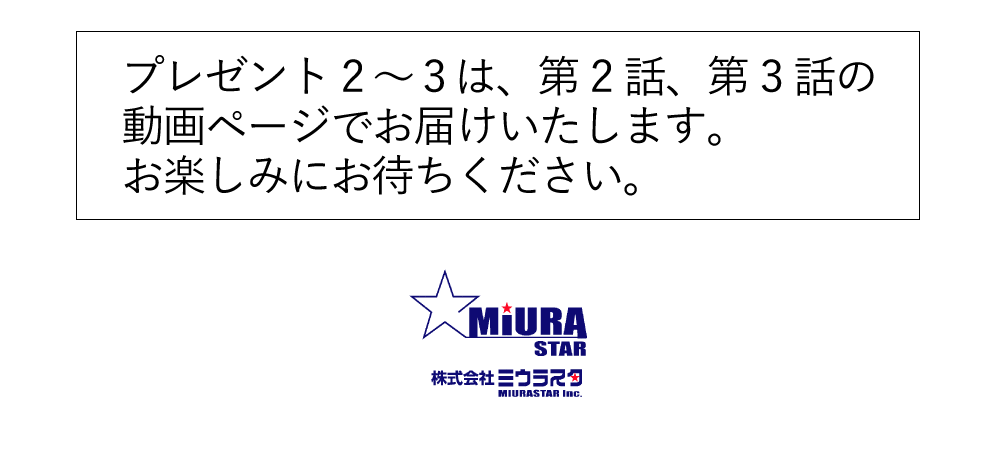 プレゼント２～３は、第２話、第３話の動画ページでお届けいたします。
お楽しみにお待ちください。

MiURA STAR

株式会社ミウラスタ
MIURASTAR Inc.